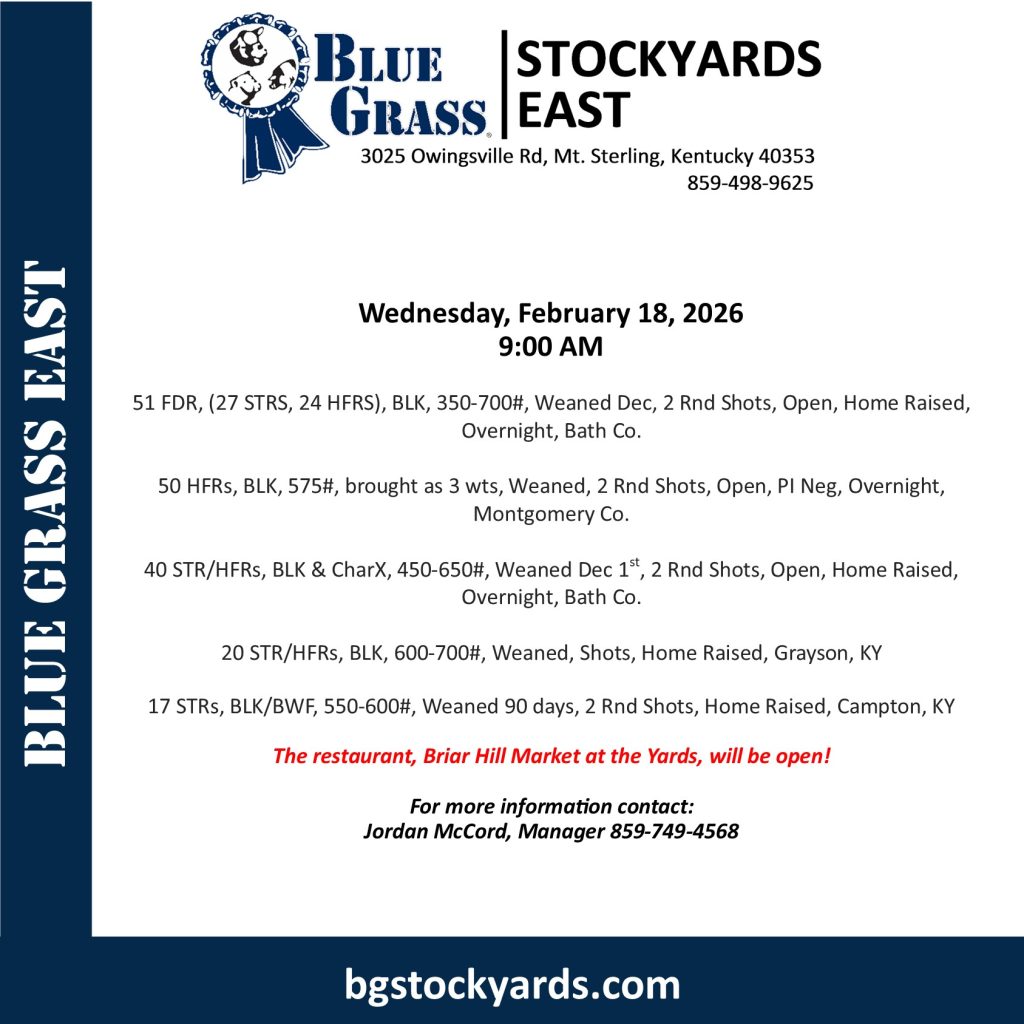 BLUE GRASS EAST

BLUE GRASS

STOCKYARDS EAST

3025 Owingsville Rd, Mt. Sterling, Kentucky 40353
859-498-9625

Wednesday, February 18, 2026
9:00 AM

51 FDR, (27 STRS, 24 HFRS), BLK, 350-700#, Weaned Dec, 2 Rnd Shots, Open, Home Raised, Overnight, Bath Co.

50 HFRs, BLK, 575#, brought as 3 wts, Weaned, 2 Rnd Shots, Open, PI Neg, Overnight, Montgomery Co.

40 STR/HFRs, BLK & CharX, 450-650#, Weaned Dec 1$^{st}$, 2 Rnd Shots, Open, Home Raised, Overnight, Bath Co.

20 STR/HFRs, BLK, 600-700#, Weaned, Shots, Home Raised, Grayson, KY

17 STRs, BLK/BWF, 550-600#, Weaned 90 days, 2 Rnd Shots, Home Raised, Campton, KY

The restaurant, Briar Hill Market at the Yards, will be open!

For more information contact:
Jordan McCord, Manager 859-749-4568

bgstockyards.com